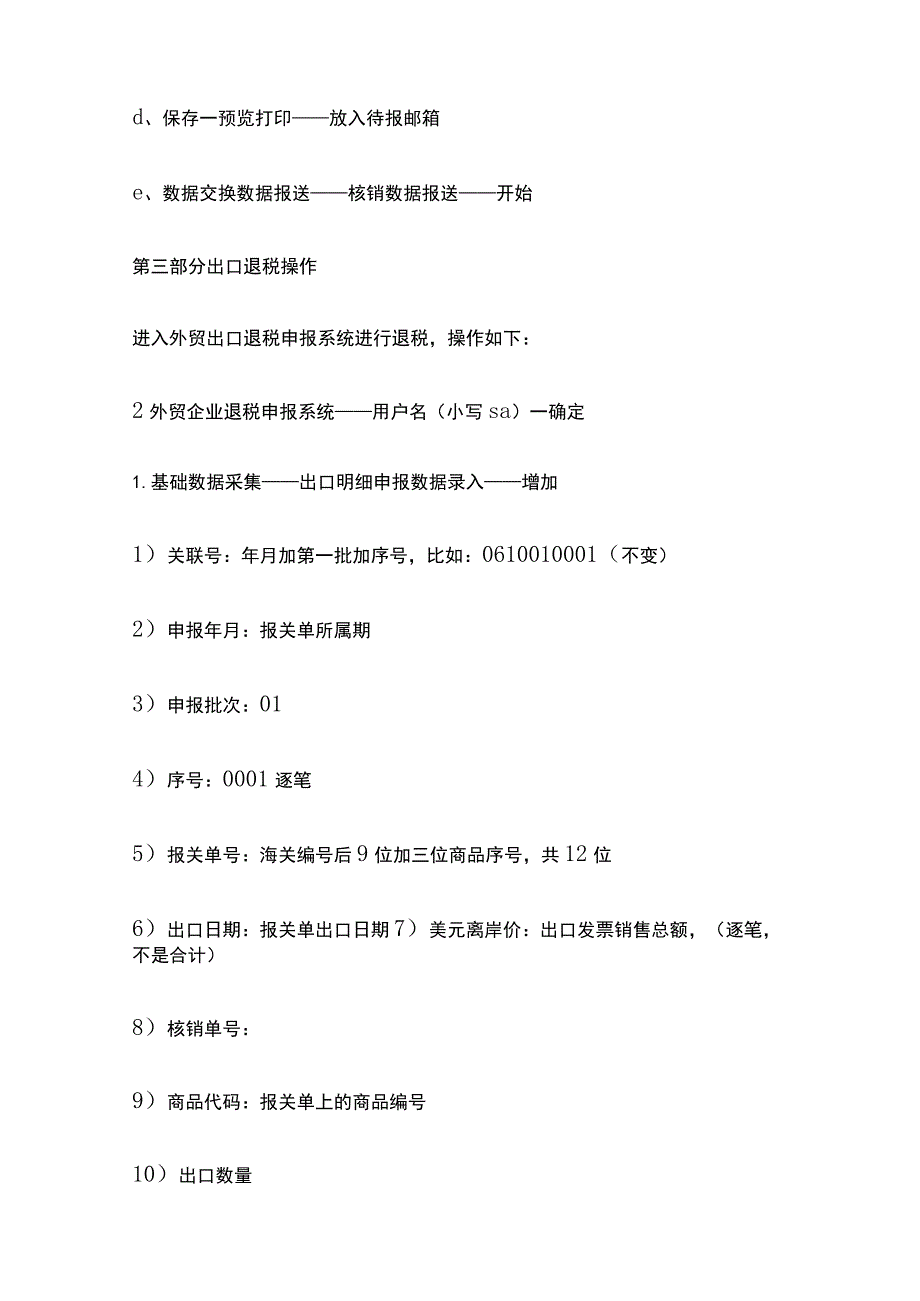 d、保存一预览打印——放入待报邮箱

e、数据交换数据报送——核销数据报送——开始

第三部分出口退税操作

进入外贸出口退税申报系统进行退税，操作如下：

2 外贸企业退税申报系统——用户名（小写 sa）一确定

1. 基础数据采集——出口明细申报数据录入——增加

1）关联号：年月加第一批加序号，比如：0610010001（不变）

2）申报年月：报关单所属期

3）申报批次：01

4）序号：0001 逐笔

5）报关单号：海关编号后 9 位加三位商品序号，共 12 位

6）出口日期：报关单出口日期 7）美元离岸价：出口发票销售总额，（逐笔，不是合计）

8）核销单号：

9）商品代码：报关单上的商品编号

10）出口数量